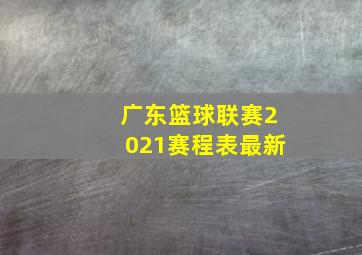 广东篮球联赛2021赛程表最新